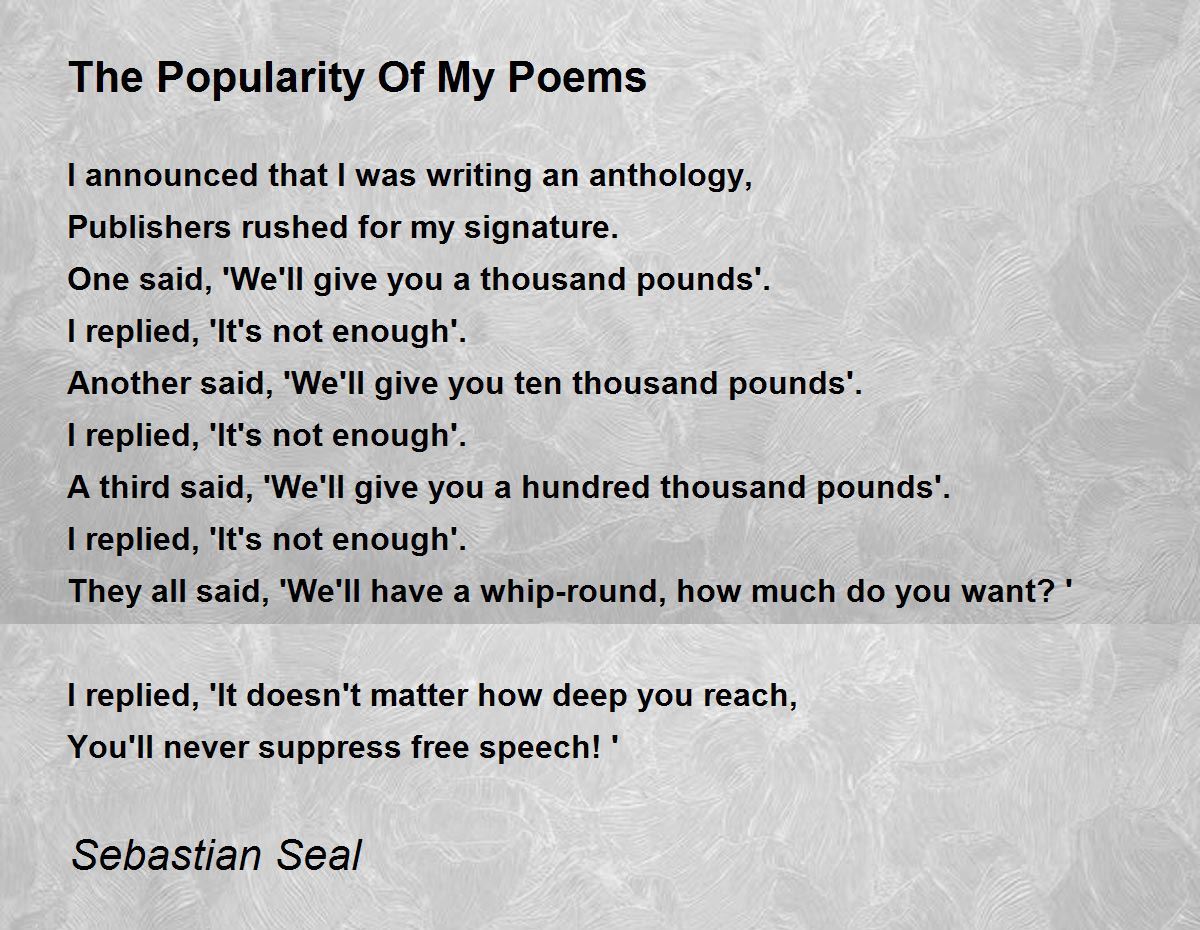 The Popularity Of My Poems

I announced that I was writing an anthology,
Publishers rushed for my signature.
One said, 'We'll give you a thousand pounds'.
I replied, 'It's not enough'.
Another said, 'We'll give you ten thousand pounds'.
I replied, 'It's not enough'.
A third said, 'We'll give you a hundred thousand pounds'.
I replied, 'It's not enough'.
They all said, 'We'll have a whip-round, how much do you want? '

I replied, 'It doesn't matter how deep you reach,
You'll never suppress free speech! '

Sebastian Seal